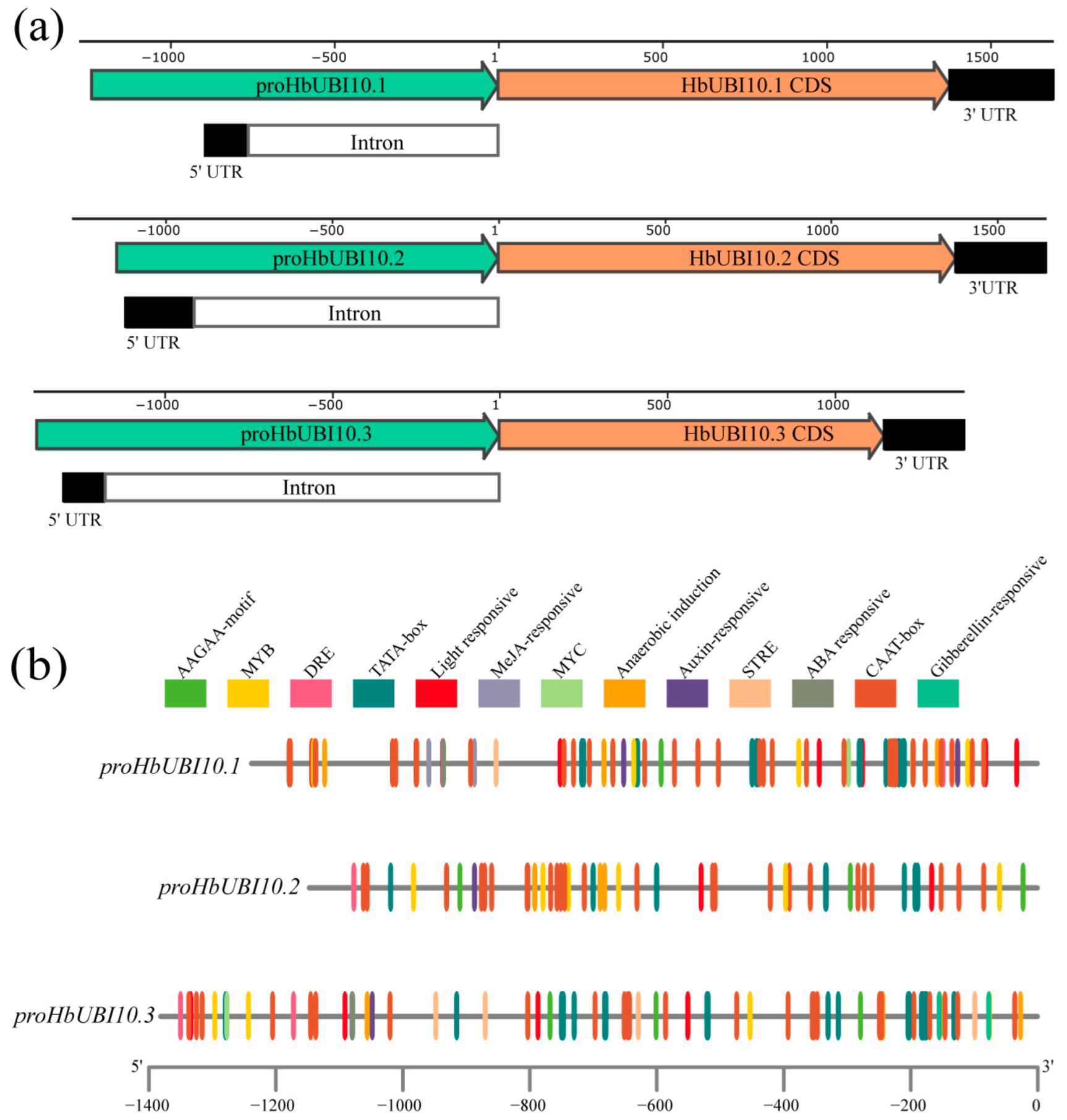 (a)

−1000 −500 1 500 1000 1500

proHbUBI10.1

HbUBI10.1 CDS

3' UTR

Intron

5' UTR

−1000 −500 1 500 1000 1500

proHbUBI10.2

HbUBI10.2 CDS

3'UTR

Intron

5' UTR

−1000 −500 1 500 1000

proHbUBI10.3

HbUBI10.3 CDS

3' UTR

Intron

5' UTR

(b)

AAGAA-motif MYB DRE TATA-box Light responsive MeJA-responsive MYC Anaerobic induction Auxin-responsive STRE ABA responsive CAAT-box Gibberellin-responsive

proHbUBI10.1

proHbUBI10.2

proHbUBI10.3

5' 3'

−1400 −1200 −1000 −800 −600 −400 −200 0